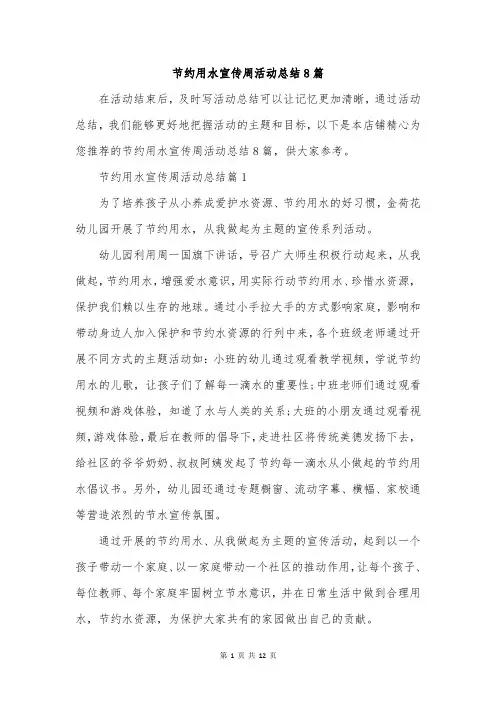 节约用水宣传周活动总结8篇

在活动结束后，及时写活动总结可以让记忆更加清晰，通过活动总结，我们能够更好地把握活动的主题和目标，以下是本店铺精心为您推荐的节约用水宣传周活动总结8篇，供大家参考。

节约用水宣传周活动总结篇1

为了培养孩子从小养成爱护水资源、节约用水的好习惯，金荷花幼儿园开展了节约用水，从我做起为主题的宣传系列活动。

幼儿园利用周一国旗下讲话，号召广大师生积极行动起来，从我做起，节约用水，增强爱水意识，用实际行动节约用水、珍惜水资源，保护我们赖以生存的地球。通过小手拉大手的方式影响家庭，影响和带动身边人加入保护和节约水资源的行列中来，各个班级老师通过开展不同方式的主题活动如：小班的幼儿通过观看教学视频，学说节约用水的儿歌，让孩子们了解每一滴水的重要性；中班老师们通过观看视频和游戏体验，知道了水与人类的关系；大班的小朋友通过观看视频，游戏体验，最后在教师的倡导下，走进社区将传统美德发扬下去，给社区的爷爷奶奶、叔叔阿姨发起了节约每一滴水从小做起的节约用水倡议书。另外，幼儿园还通过专题橱窗、流动字幕、横幅、家校通等营造浓烈的节水宣传氛围。

通过开展的节约用水、从我做起为主题的宣传活动，起到以一个孩子带动一个家庭、以一家庭带动一个社区的推动作用，让每个孩子、每位教师、每个家庭牢固树立节水意识，并在日常生活中做到合理用水，节约水资源，为保护大家共有的家园做出自己的贡献。

第 1 页 共 12 页